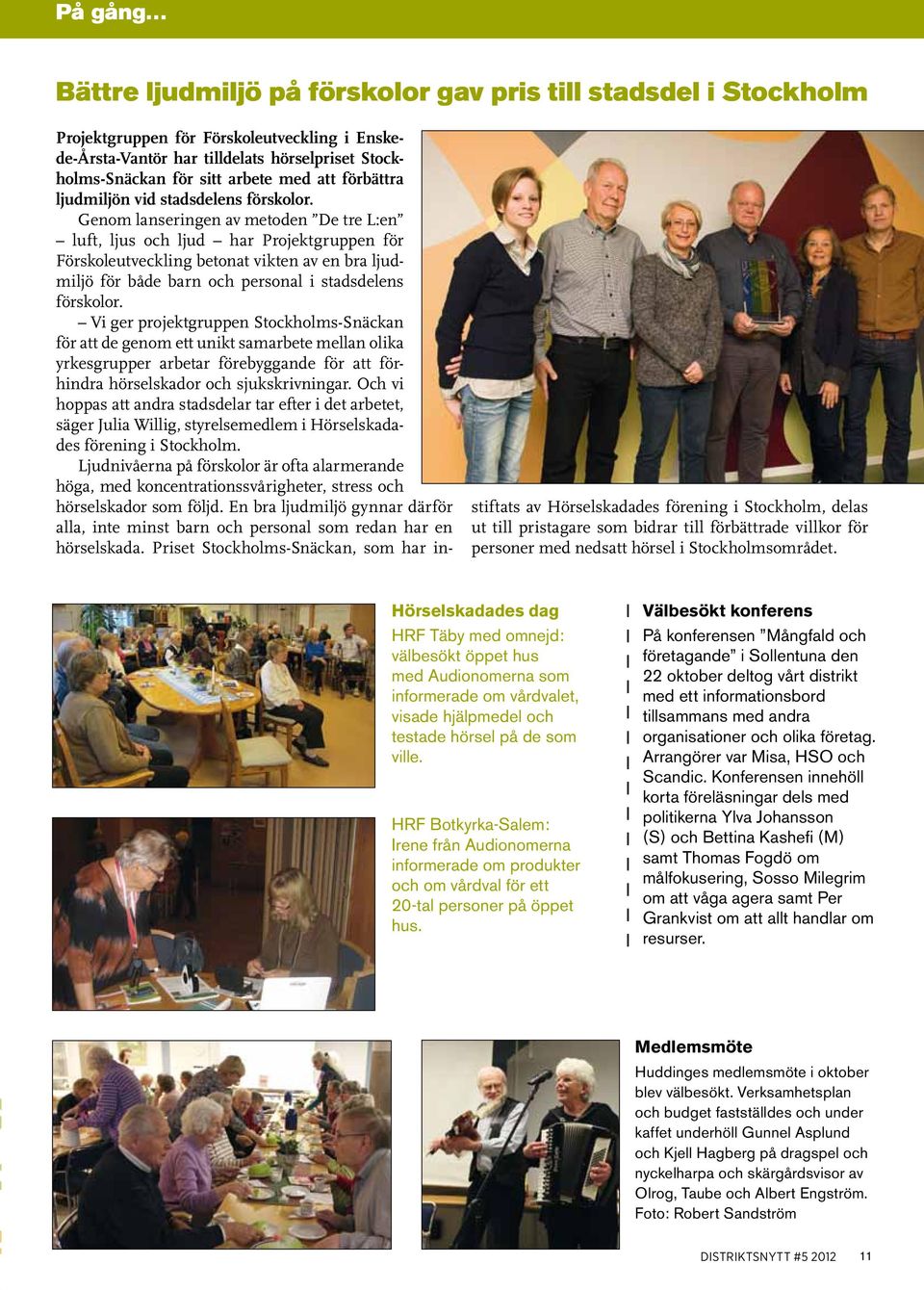 På gång...

Bättre ljudmiljö på förskolor gav pris till stadsdel i Stockholm

Projektgruppen för Förskoleutveckling i Enskede-Årsta-Vantör har tilldelats hörselpriset Stockholms-Snäckan för sitt arbete med att förbättra ljudmiljön vid stadsdelens förskolor.

Genom lanseringen av metoden ”De tre L:en” – luft, ljus och ljud – har Projektgruppen för Förskoleutveckling betonat vikten av en bra ljudmiljö för både barn och personal i stadsdelens förskolor.

– Vi ger projektgruppen Stockholms-Snäckan för att de genom ett unikt samarbete mellan olika yrkesgrupper arbetar förebyggande för att förhindra hörselskador och sjukskrivningar. Och vi hoppas att andra stadsdelar tar efter i det arbetet, säger Julia Willig, styrelsemedlem i Hörselskadades förening i Stockholm.

Ljudnivåerna på förskolor är ofta alarmerande höga, med koncentrationssvårigheter, stress och hörselskador som följd. En bra ljudmiljö gynnar därför alla, inte minst barn och personal som redan har en hörselskada. Priset Stockholms-Snäckan, som har instiftats av Hörselskadades förening i Stockholm, delas ut till pristagare som bidrar till förbättrade villkor för personer med nedsatt hörsel i Stockholmsområdet.

Hörselskadades dag

HRF Täby med omnejd: välbesökt öppet hus med Audionomerna som informerade om vårdvalet, visade hjälpmedel och testade hörsel på de som ville.

HRF Botkyrka-Salem: Irene från Audionomerna informerade om produkter och om vårdval för ett 20-tal personer på öppet hus.

Välbesökt konferens

På konferensen ”Mångfald och företagande” i Sollentuna den 22 oktober deltog vårt distrikt med ett informationsbord tillsammans med andra organisationer och olika företag. Arrangörer var Misa, HSO och Scandic. Konferensen innehöll korta föreläsningar dels med politikerna Ylva Johansson (S) och Bettina Kashefi (M) samt Thomas Fogdö om målfokusering, Sosso Milegrim om att våga agera samt Per Grankvist om att allt handlar om resurser.

Medlemsmöte

Huddinges medlemsmöte i oktober blev välbesökt. Verksamhetsplan och budget fastställdes och under kaffet underhöll Gunnel Asplund och Kjell Hagberg på dragspel och nyckelharpa och skärgårdsvisor av Olrog, Taube och Albert Engström. Foto: Robert Sandström

DISTRIKTSNYTT #5 2012 11